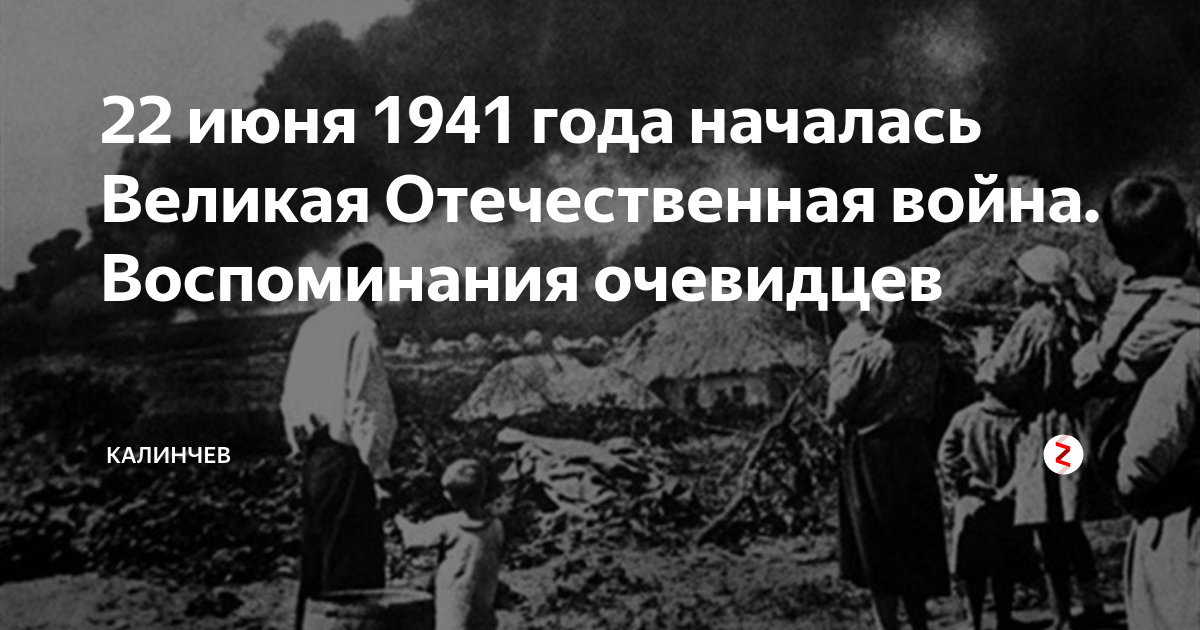 22 июня 1941 года началась Великая Отечественная война. Воспоминания очевидцев

КАЛИНЧЕВ